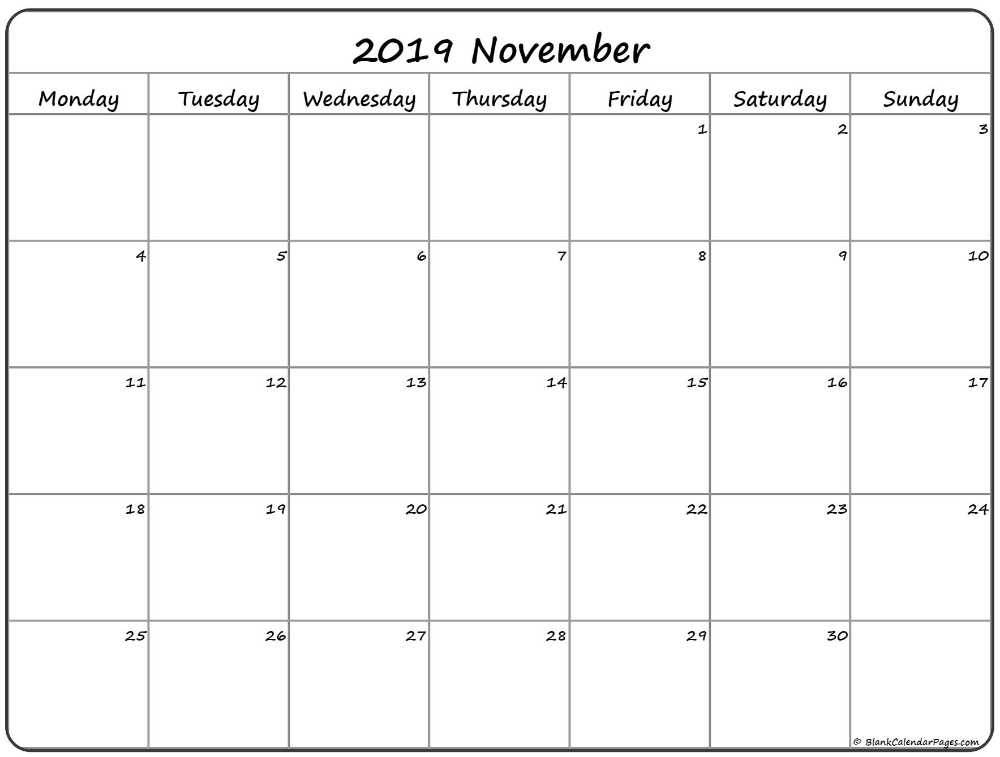 2019 November

| Monday | Tuesday | Wednesday | Thursday | Friday | Saturday | Sunday |
|---|---|---|---|---|---|---|
| | | | | 1 | 2 | 3 |
| 4 | 5 | 6 | 7 | 8 | 9 | 10 |
| 11 | 12 | 13 | 14 | 15 | 16 | 17 |
| 18 | 19 | 20 | 21 | 22 | 23 | 24 |
| 25 | 26 | 27 | 28 | 29 | 30 | |

© BlankCalendarPages.com